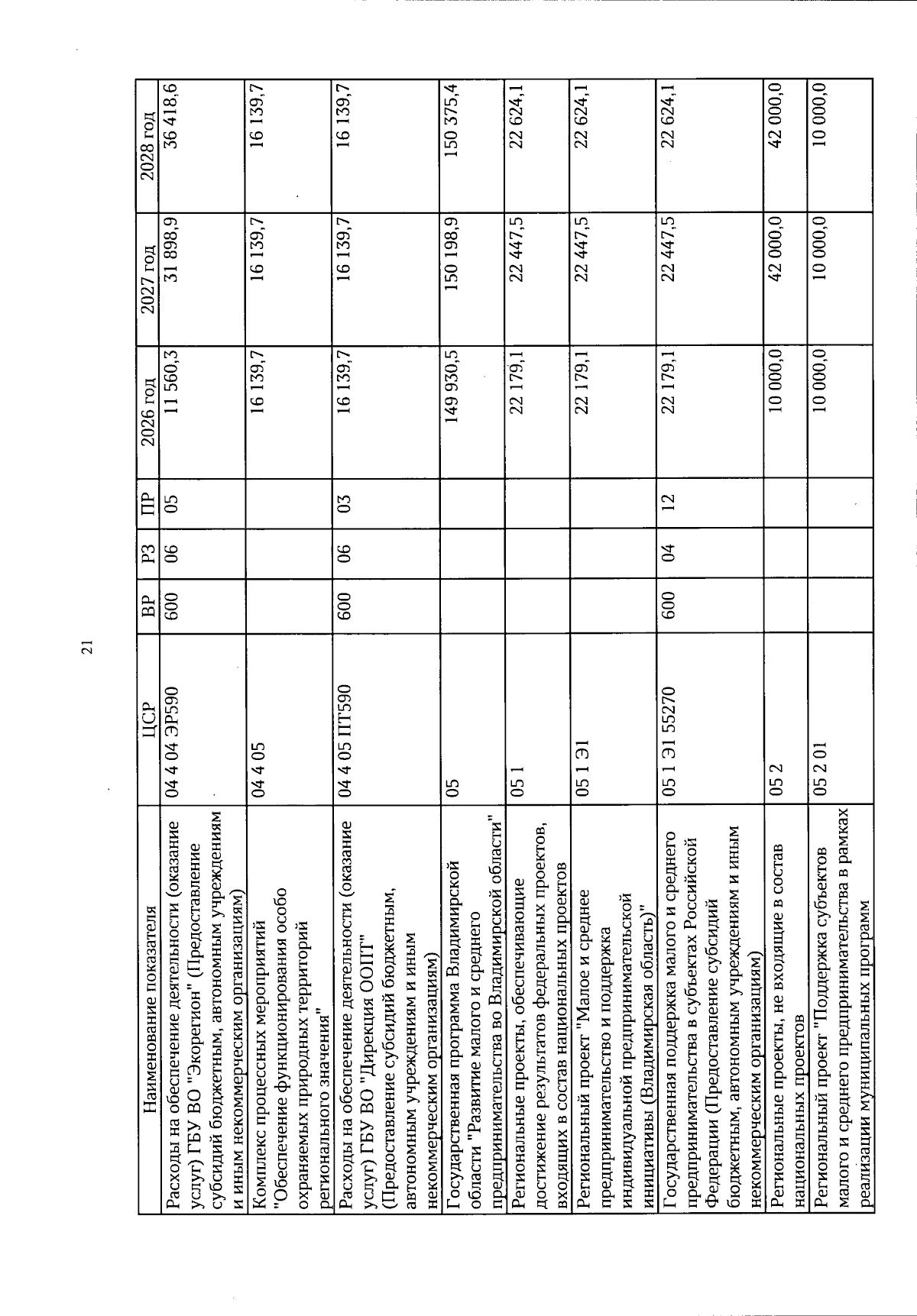 21

| Наименование показателя | ЦСР | ВР | РЗ | ПР | 2026 год | 2027 год | 2028 год |
|---|---|---|---|---|---|---|---|
| Расходы на обеспечение деятельности (оказание услуг) ГБУ ВО "Экорегион" (Предоставление субсидий бюджетным, автономным учреждениям и иным некоммерческим организациям) | 04 4 04 ЭР590 | 600 | 06 | 05 | 11 560,3 | 31 898,9 | 36 418,6 |
| Комплекс процессных мероприятий "Обеспечение функционирования особо охраняемых природных территорий регионального значения" | 04 4 05 | | | | 16 139,7 | 16 139,7 | 16 139,7 |
| Расходы на обеспечение деятельности (оказание услуг) ГБУ ВО "Дирекция ООПТ" (Предоставление субсидий бюджетным, автономным учреждениям и иным некоммерческим организациям) | 04 4 05 ПТ590 | 600 | 06 | 03 | 16 139,7 | 16 139,7 | 16 139,7 |
| Государственная программа Владимирской области "Развитие малого и среднего предпринимательства во Владимирской области" | 05 | | | | 149 930,5 | 150 198,9 | 150 375,4 |
| Региональные проекты, обеспечивающие достижение результатов федеральных проектов, входящих в состав национальных проектов | 05 1 | | | | 22 179,1 | 22 447,5 | 22 624,1 |
| Региональный проект "Малое и среднее предпринимательство и поддержка индивидуальной предпринимательской инициативы (Владимирская область)" | 05 1 Э1 | | | | 22 179,1 | 22 447,5 | 22 624,1 |
| Государственная поддержка малого и среднего предпринимательства в субъектах Российской Федерации (Предоставление субсидий бюджетным, автономным учреждениям и иным некоммерческим организациям) | 05 1 Э1 55270 | 600 | 04 | 12 | 22 179,1 | 22 447,5 | 22 624,1 |
| Региональные проекты, не входящие в состав национальных проектов | 05 2 | | | | 10 000,0 | 42 000,0 | 42 000,0 |
| Региональный проект "Поддержка субъектов малого и среднего предпринимательства в рамках реализации муниципальных программ | 05 2 01 | | | | 10 000,0 | 10 000,0 | 10 000,0 |